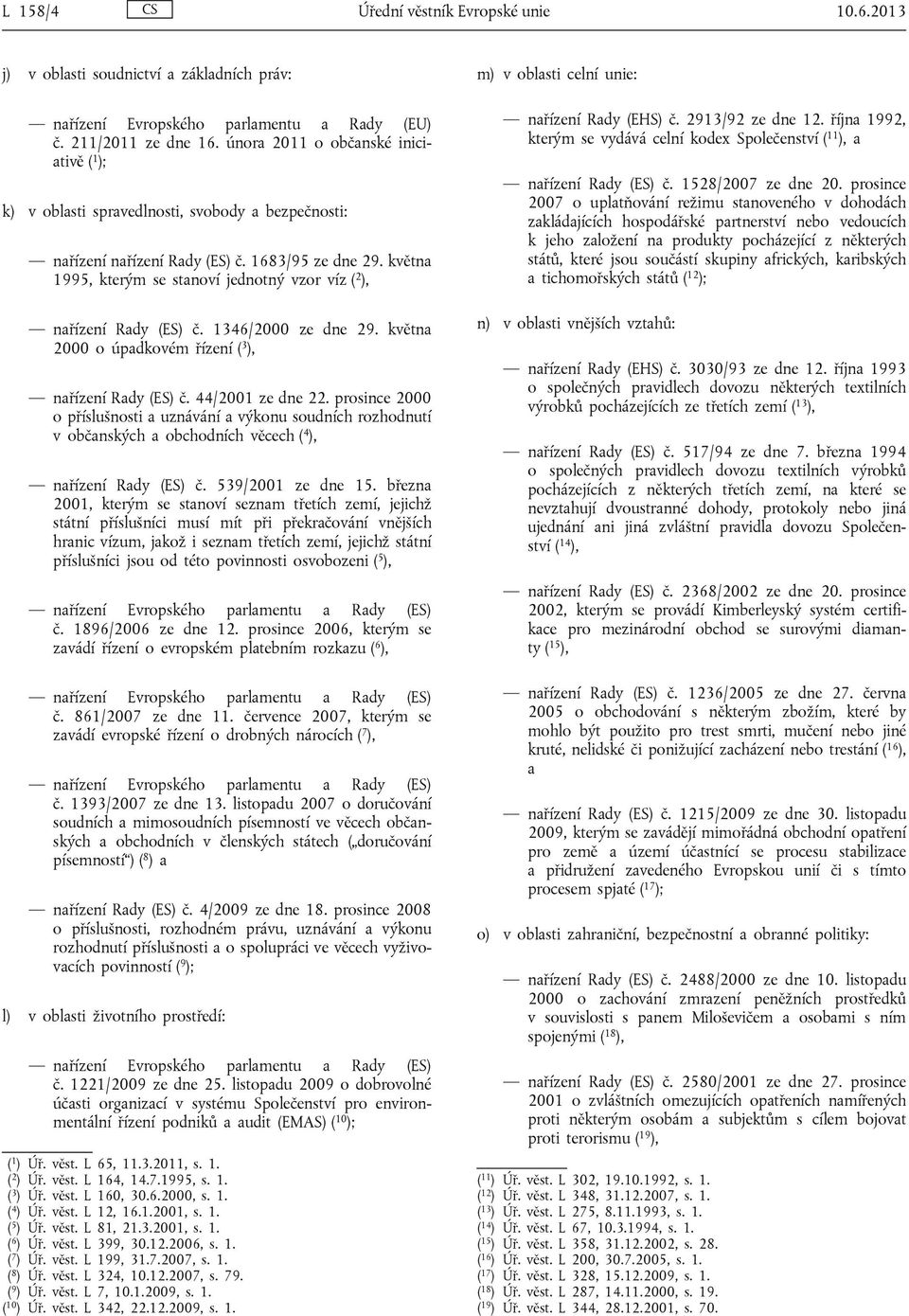 L 158/4 CS Úřední věstník Evropské unie 10.6.2013

j) v oblasti soudnictví a základních práv:

— nařízení Evropského parlamentu a Rady (EU) č. 211/2011 ze dne 16. února 2011 o občanské iniciativě ($^1$);

k) v oblasti spravedlnosti, svobody a bezpečnosti:

— nařízení nařízení Rady (ES) č. 1683/95 ze dne 29. května 1995, kterým se stanoví jednotný vzor víz ($^2$),

— nařízení Rady (ES) č. 1346/2000 ze dne 29. května 2000 o úpadkovém řízení ($^3$),

— nařízení Rady (ES) č. 44/2001 ze dne 22. prosince 2000 o příslušnosti a uznávání a výkonu soudních rozhodnutí v občanských a obchodních věcech ($^4$),

— nařízení Rady (ES) č. 539/2001 ze dne 15. března 2001, kterým se stanoví seznam třetích zemí, jejichž státní příslušníci musí mít při překračování vnějších hranic vízum, jakož i seznam třetích zemí, jejichž státní příslušníci jsou od této povinnosti osvobozeni ($^5$),

— nařízení Evropského parlamentu a Rady (ES) č. 1896/2006 ze dne 12. prosince 2006, kterým se zavádí řízení o evropském platebním rozkazu ($^6$),

— nařízení Evropského parlamentu a Rady (ES) č. 861/2007 ze dne 11. července 2007, kterým se zavádí evropské řízení o drobných nárocích ($^7$),

— nařízení Evropského parlamentu a Rady (ES) č. 1393/2007 ze dne 13. listopadu 2007 o doručování soudních a mimosoudních písemností ve věcech občanských a obchodních v členských státech („doručování písemností“) ($^8$) a

— nařízení Rady (ES) č. 4/2009 ze dne 18. prosince 2008 o příslušnosti, rozhodném právu, uznávání a výkonu rozhodnutí příslušnosti a o spolupráci ve věcech vyživovacích povinností ($^9$);

l) v oblasti životního prostředí:

— nařízení Evropského parlamentu a Rady (ES) č. 1221/2009 ze dne 25. listopadu 2009 o dobrovolné účasti organizací v systému Společenství pro environmentální řízení podniků a audit (EMAS) ($^{10}$);

($^1$) Úř. věst. L 65, 11.3.2011, s. 1.
($^2$) Úř. věst. L 164, 14.7.1995, s. 1.
($^3$) Úř. věst. L 160, 30.6.2000, s. 1.
($^4$) Úř. věst. L 12, 16.1.2001, s. 1.
($^5$) Úř. věst. L 81, 21.3.2001, s. 1.
($^6$) Úř. věst. L 399, 30.12.2006, s. 1.
($^7$) Úř. věst. L 199, 31.7.2007, s. 1.
($^8$) Úř. věst. L 324, 10.12.2007, s. 79.
($^9$) Úř. věst. L 7, 10.1.2009, s. 1.
($^{10}$) Úř. věst. L 342, 22.12.2009, s. 1.

m) v oblasti celní unie:

— nařízení Rady (EHS) č. 2913/92 ze dne 12. října 1992, kterým se vydává celní kodex Společenství ($^{11}$), a

— nařízení Rady (ES) č. 1528/2007 ze dne 20. prosince 2007 o uplatňování režimu stanoveného v dohodách zakládajících hospodářské partnerství nebo vedoucích k jeho založení na produkty pocházející z některých států, které jsou součástí skupiny afrických, karibských a tichomořských států ($^{12}$);

n) v oblasti vnějších vztahů:

— nařízení Rady (EHS) č. 3030/93 ze dne 12. října 1993 o společných pravidlech dovozu některých textilních výrobků pocházejících ze třetích zemí ($^{13}$),

— nařízení Rady (ES) č. 517/94 ze dne 7. března 1994 o společných pravidlech dovozu textilních výrobků pocházejících z některých třetích zemí, na které se nevztahují dvoustranné dohody, protokoly nebo jiná ujednání ani jiná zvláštní pravidla dovozu Společenství ($^{14}$),

— nařízení Rady (ES) č. 2368/2002 ze dne 20. prosince 2002, kterým se provádí Kimberleyský systém certifikace pro mezinárodní obchod se surovými diamanty ($^{15}$),

— nařízení Rady (ES) č. 1236/2005 ze dne 27. června 2005 o obchodování s některým zbožím, které by mohlo být použito pro trest smrti, mučení nebo jiné kruté, nelidské či ponižující zacházení nebo trestání ($^{16}$), a

— nařízení Rady (ES) č. 1215/2009 ze dne 30. listopadu 2009, kterým se zavádějí mimořádná obchodní opatření pro země a území účastnící se procesu stabilizace a přidružení zavedeného Evropskou unií či s tímto procesem spjaté ($^{17}$);

o) v oblasti zahraniční, bezpečnostní a obranné politiky:

— nařízení Rady (ES) č. 2488/2000 ze dne 10. listopadu 2000 o zachování zmrazení peněžních prostředků v souvislosti s panem Miloševičem a osobami s ním spojenými ($^{18}$),

— nařízení Rady (ES) č. 2580/2001 ze dne 27. prosince 2001 o zvláštních omezujících opatřeních namířených proti některým osobám a subjektům s cílem bojovat proti terorismu ($^{19}$),

($^{11}$) Úř. věst. L 302, 19.10.1992, s. 1.
($^{12}$) Úř. věst. L 348, 31.12.2007, s. 1.
($^{13}$) Úř. věst. L 275, 8.11.1993, s. 1.
($^{14}$) Úř. věst. L 67, 10.3.1994, s. 1.
($^{15}$) Úř. věst. L 358, 31.12.2002, s. 28.
($^{16}$) Úř. věst. L 200, 30.7.2005, s. 1.
($^{17}$) Úř. věst. L 328, 15.12.2009, s. 1.
($^{18}$) Úř. věst. L 287, 14.11.2000, s. 19.
($^{19}$) Úř. věst. L 344, 28.12.2001, s. 70.